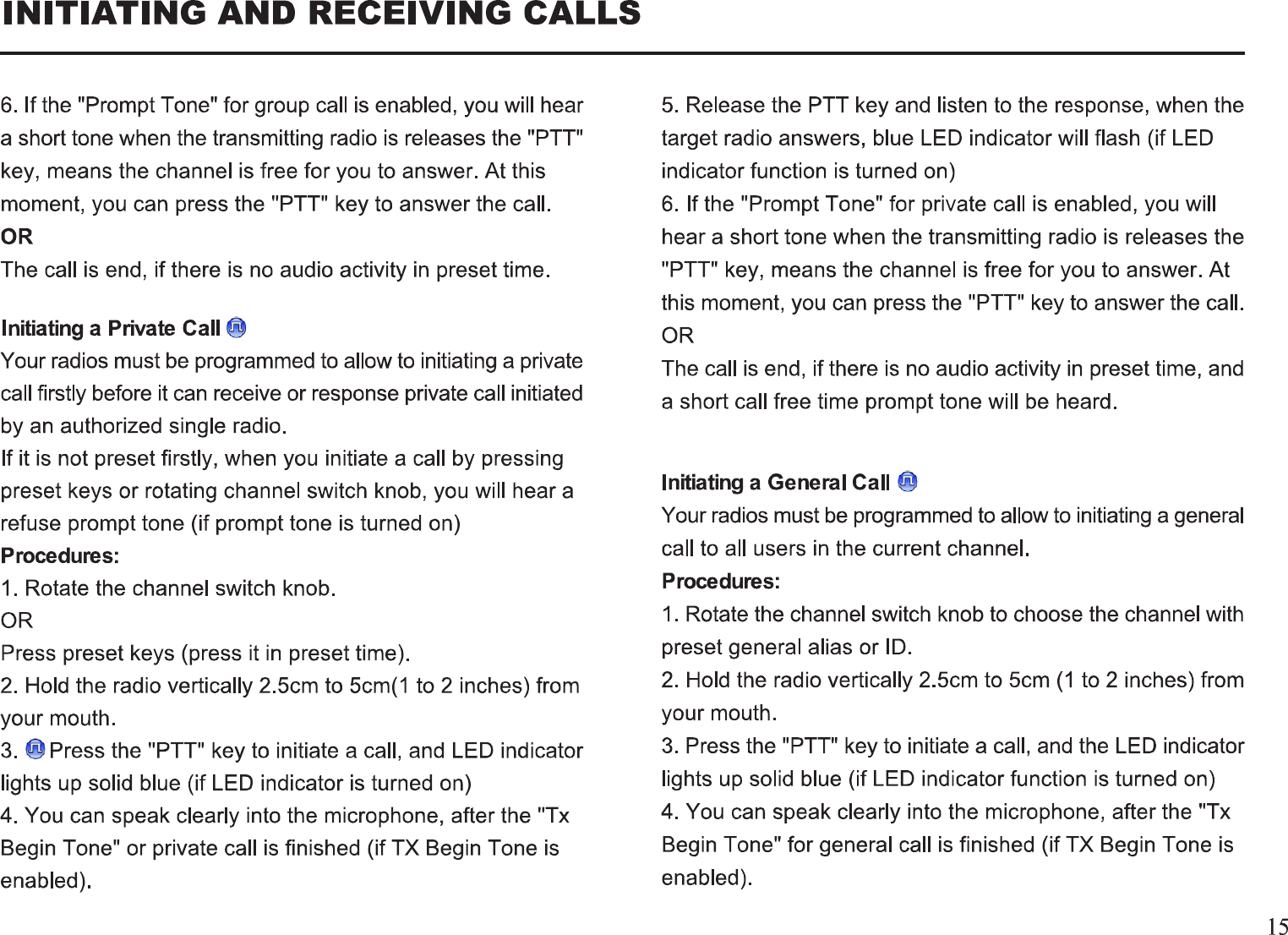 INITIATING AND RECEIVING CALLS

6. If the "Prompt Tone" for group call is enabled, you will hear a short tone when the transmitting radio is releases the "PTT" key, means the channel is free for you to answer. At this moment, you can press the "PTT" key to answer the call.
OR
The call is end, if there is no audio activity in preset time.

Initiating a Private Call
Your radios must be programmed to allow to initiating a private call firstly before it can receive or response private call initiated by an authorized single radio.
If it is not preset firstly, when you initiate a call by pressing preset keys or rotating channel switch knob, you will hear a refuse prompt tone (if prompt tone is turned on)
Procedures:
1. Rotate the channel switch knob.
OR
Press preset keys (press it in preset time).
2. Hold the radio vertically 2.5cm to 5cm(1 to 2 inches) from your mouth.
3. Press the "PTT" key to initiate a call, and LED indicator lights up solid blue (if LED indicator is turned on)
4. You can speak clearly into the microphone, after the "Tx Begin Tone" or private call is finished (if TX Begin Tone is enabled).

5. Release the PTT key and listen to the response, when the target radio answers, blue LED indicator will flash (if LED indicator function is turned on)
6. If the "Prompt Tone" for private call is enabled, you will hear a short tone when the transmitting radio is releases the "PTT" key, means the channel is free for you to answer. At this moment, you can press the "PTT" key to answer the call.
OR
The call is end, if there is no audio activity in preset time, and a short call free time prompt tone will be heard.

Initiating a General Call
Your radios must be programmed to allow to initiating a general call to all users in the current channel.
Procedures:
1. Rotate the channel switch knob to choose the channel with preset general alias or ID.
2. Hold the radio vertically 2.5cm to 5cm (1 to 2 inches) from your mouth.
3. Press the "PTT" key to initiate a call, and the LED indicator lights up solid blue (if LED indicator function is turned on)
4. You can speak clearly into the microphone, after the "Tx Begin Tone" for general call is finished (if TX Begin Tone is enabled).

15